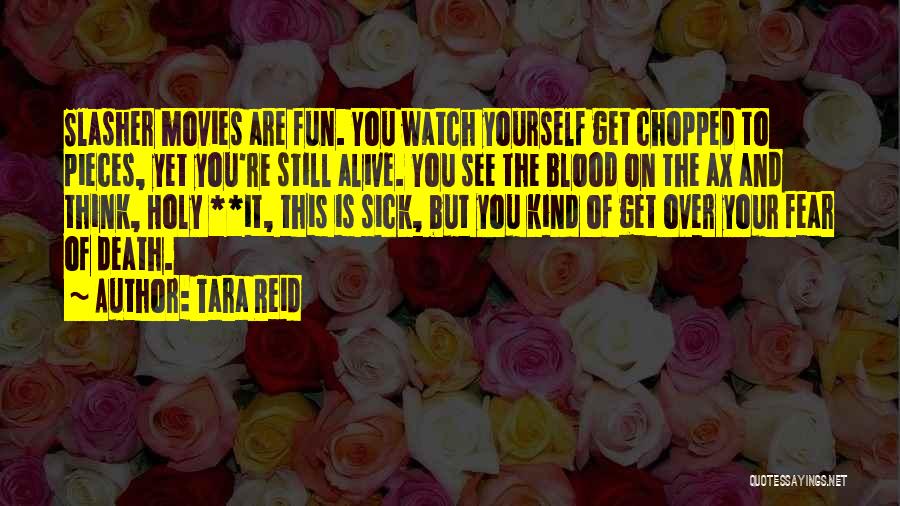 SLASHER MOVIES ARE FUN. YOU WATCH YOURSELF GET CHOPPED TO PIECES, YET YOU'RE STILL ALIVE. YOU SEE THE BLOOD ON THE AX AND THINK, HOLY **IT, THIS IS SICK, BUT YOU KIND OF GET OVER YOUR FEAR OF DEATH.

~ AUTHOR: TARA REID

QUOTESSAYINGS.NET